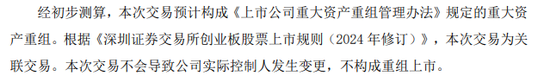 经初步测算，本次交易预计构成《上市公司重大资产重组管理办法》规定的重大资产重组。根据《深圳证券交易所创业板股票上市规则（2024 年修订）》，本次交易为关联交易。本次交易不会导致公司实际控制人发生变更，不构成重组上市。